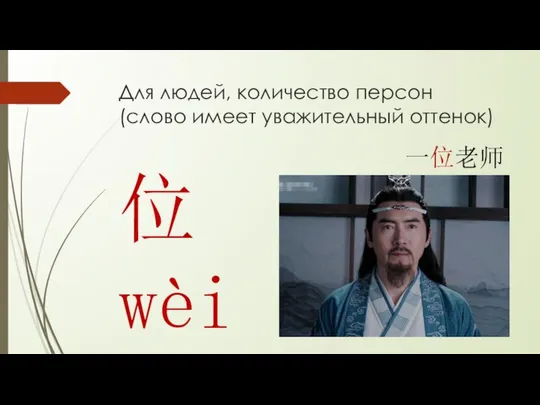 Для людей, количество персон (слово имеет уважительный оттенок)

一位老师

位

wèi